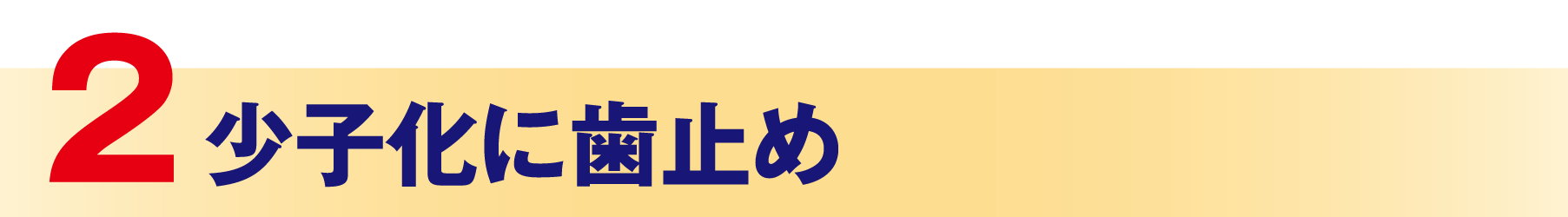 2 少子化に歯止め